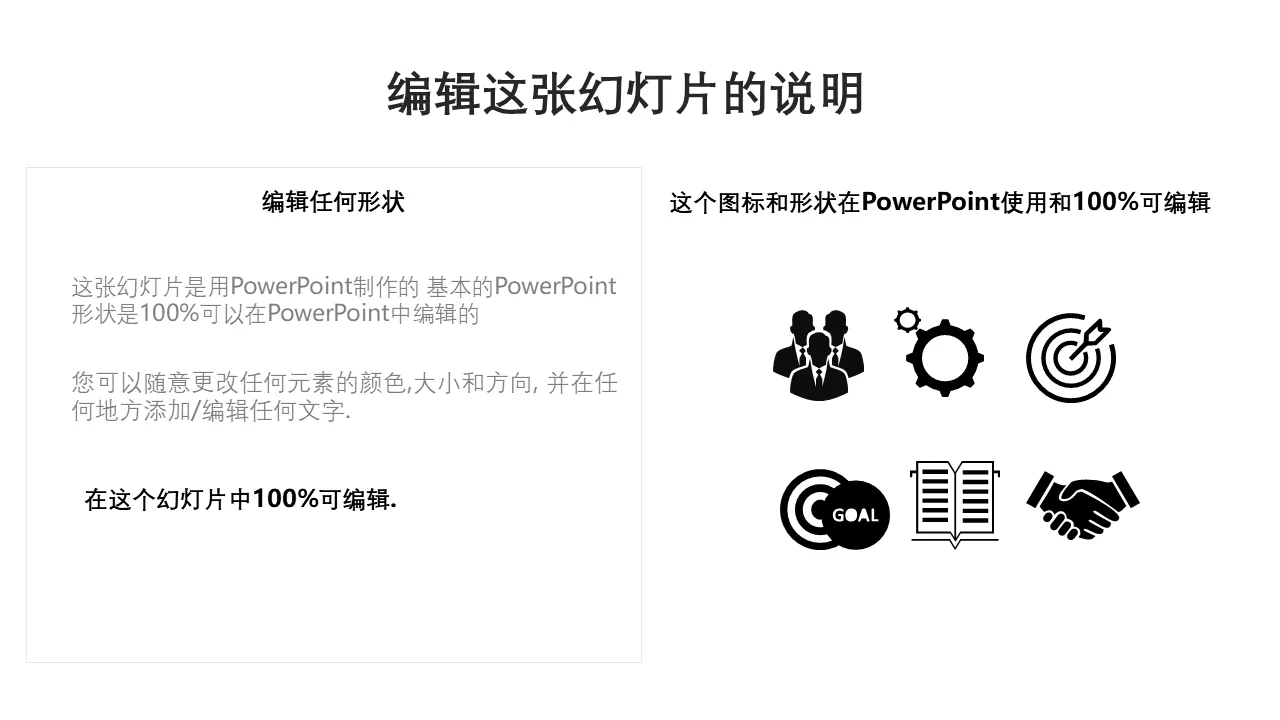 编辑这张幻灯片的说明

编辑任何形状

这张幻灯片是用PowerPoint制作的 基本的PowerPoint形状是100%可以在PowerPoint中编辑的

您可以随意更改任何元素的颜色,大小和方向, 并在任何地方添加/编辑任何文字.

在这个幻灯片中100%可编辑.

这个图标和形状在PowerPoint使用和100%可编辑

GOAL